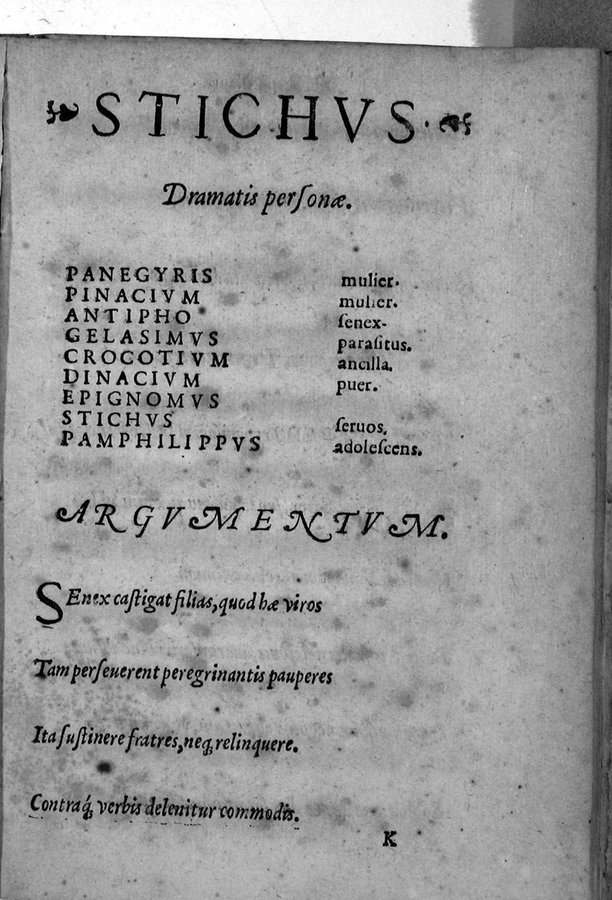 STICHVS.

Dramatis personæ.

PANEGYRIS mulier.
PINACIVM mulier.
ANTIPHO senex.
GELASIMVS parasitus.
CROCOTIVM ancilla.
DINACIVM puer.
EPIGNOMVS
STICHVS seruos.
PAMPHILIPPVS adolescens.

ARGVMENTVM.

SEnex castigat filias, quod hæ viros

Tam perseuerent peregrinantis pauperes

Ita sustinere fratres, neq; relinquere.

Contraq; verbis delenitur commodis.

K